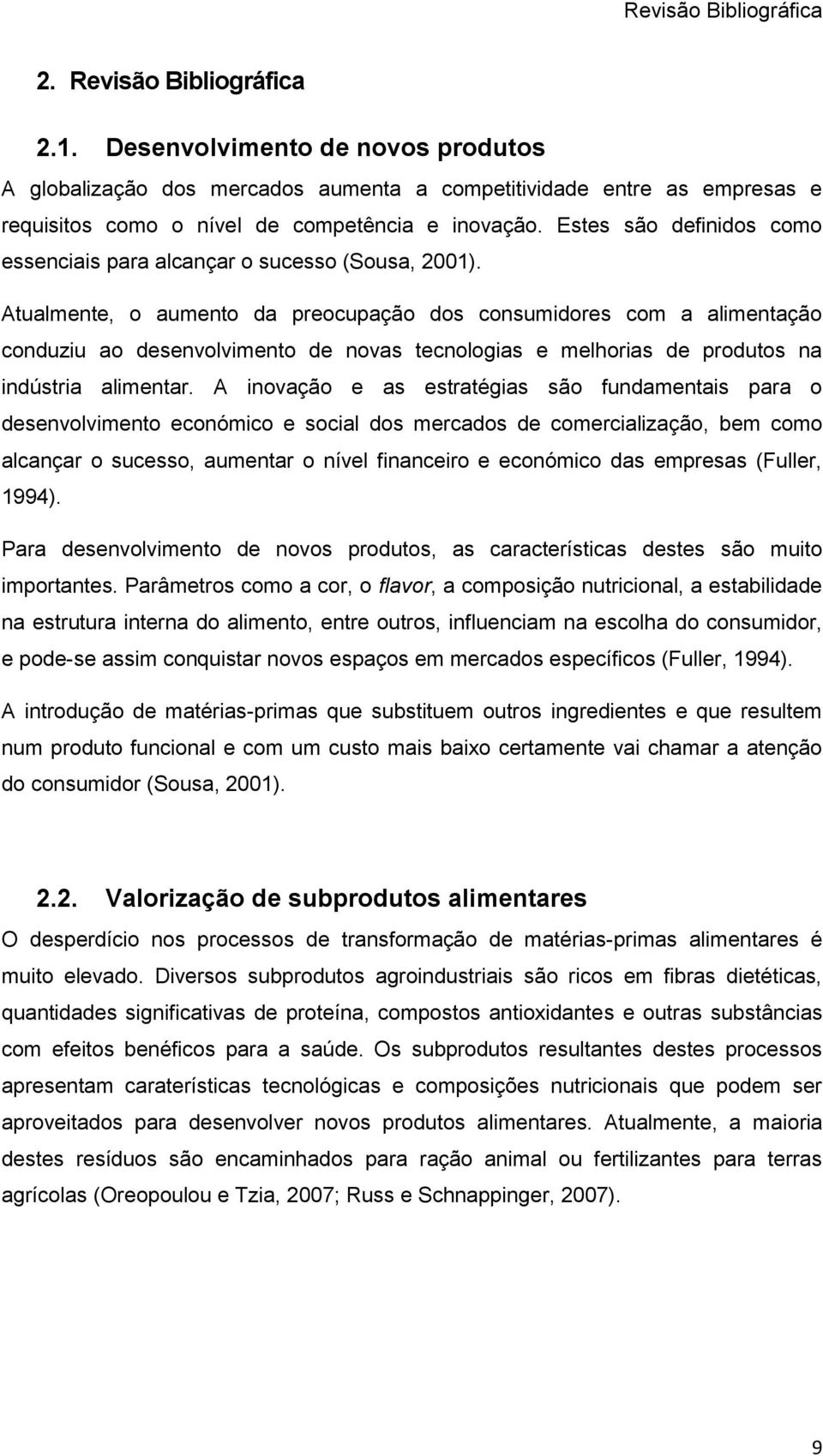 Revisão Bibliográfica

2. Revisão Bibliográfica

2.1. Desenvolvimento de novos produtos

A globalização dos mercados aumenta a competitividade entre as empresas e requisitos como o nível de competência e inovação. Estes são definidos como essenciais para alcançar o sucesso (Sousa, 2001).

Atualmente, o aumento da preocupação dos consumidores com a alimentação conduziu ao desenvolvimento de novas tecnologias e melhorias de produtos na indústria alimentar. A inovação e as estratégias são fundamentais para o desenvolvimento económico e social dos mercados de comercialização, bem como alcançar o sucesso, aumentar o nível financeiro e económico das empresas (Fuller, 1994).

Para desenvolvimento de novos produtos, as características destes são muito importantes. Parâmetros como a cor, o flavor, a composição nutricional, a estabilidade na estrutura interna do alimento, entre outros, influenciam na escolha do consumidor, e pode-se assim conquistar novos espaços em mercados específicos (Fuller, 1994).

A introdução de matérias-primas que substituem outros ingredientes e que resultem num produto funcional e com um custo mais baixo certamente vai chamar a atenção do consumidor (Sousa, 2001).

2.2. Valorização de subprodutos alimentares

O desperdício nos processos de transformação de matérias-primas alimentares é muito elevado. Diversos subprodutos agroindustriais são ricos em fibras dietéticas, quantidades significativas de proteína, compostos antioxidantes e outras substâncias com efeitos benéficos para a saúde. Os subprodutos resultantes destes processos apresentam caraterísticas tecnológicas e composições nutricionais que podem ser aproveitados para desenvolver novos produtos alimentares. Atualmente, a maioria destes resíduos são encaminhados para ração animal ou fertilizantes para terras agrícolas (Oreopoulou e Tzia, 2007; Russ e Schnappinger, 2007).

9